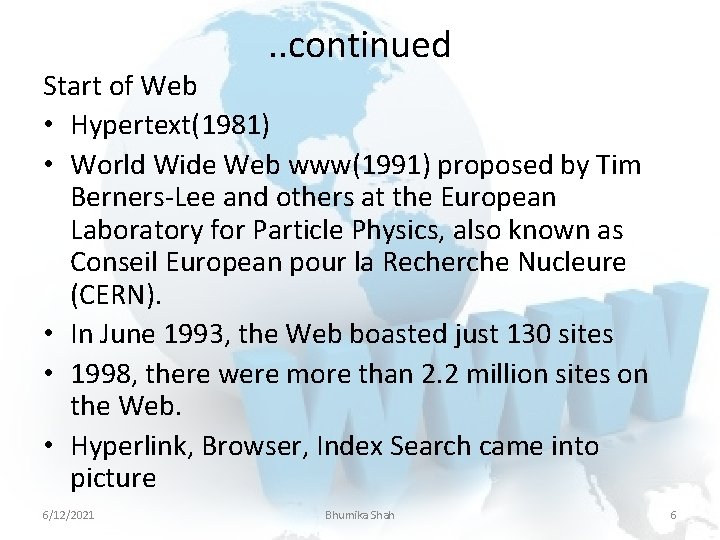 ..continued

Start of Web

• Hypertext(1981)

• World Wide Web www(1991) proposed by Tim Berners-Lee and others at the European Laboratory for Particle Physics, also known as Conseil European pour la Recherche Nucleure (CERN).

• In June 1993, the Web boasted just 130 sites

• 1998, there were more than 2.2 million sites on the Web.

• Hyperlink, Browser, Index Search came into picture

6/12/2021

Bhumika Shah

6